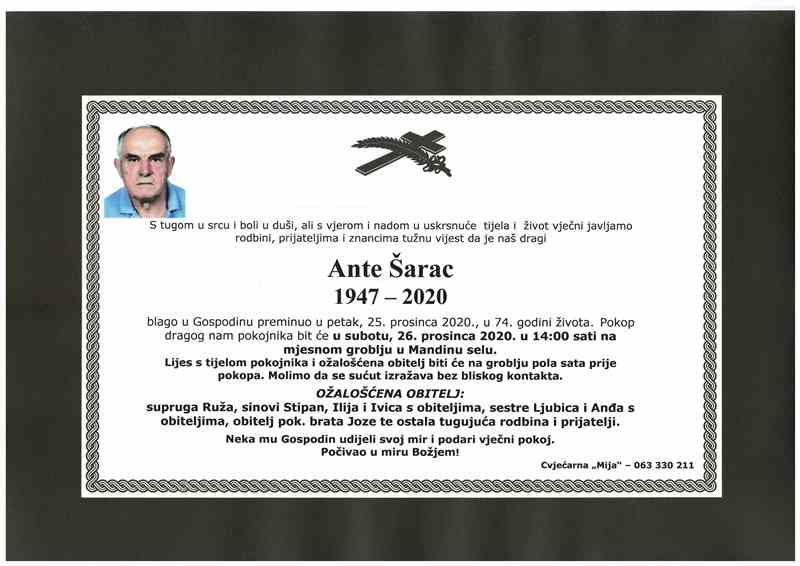 S tugom u srcu i boli u duši, ali s vjerom i nadom u uskrsnuće tijela i život vječni javljamo rodbini, prijateljima i znancima tužnu vijest da je naš dragi

Ante Šarac
1947 – 2020

blago u Gospodinu preminuo u petak, 25. prosinca 2020., u 74. godini života. Pokop dragog nam pokojnika bit će u subotu, 26. prosinca 2020. u 14:00 sati na mjesnom groblju u Mandinu selu.
Lijes s tijelom pokojnika i ožalošćena obitelj biti će na groblju pola sata prije pokopa. Molimo da se sućut izražava bez bliskog kontakta.

OŽALOŠĆENA OBITELJ:
supruga Ruža, sinovi Stipan, Ilija i Ivica s obiteljima, sestre Ljubica i Anđa s obiteljima, obitelj pok. brata Joze te ostala tugujuća rodbina i prijatelji.

Neka mu Gospodin udijeli svoj mir i podari vječni pokoj.
Počivao u miru Božjem!

Cvjećarna „Mija" – 063 330 211